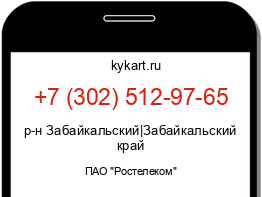 kykart.ru

+7 (302) 512-97-65

р-н Забайкальский|Забайкальский край

ПАО "Ростелеком"